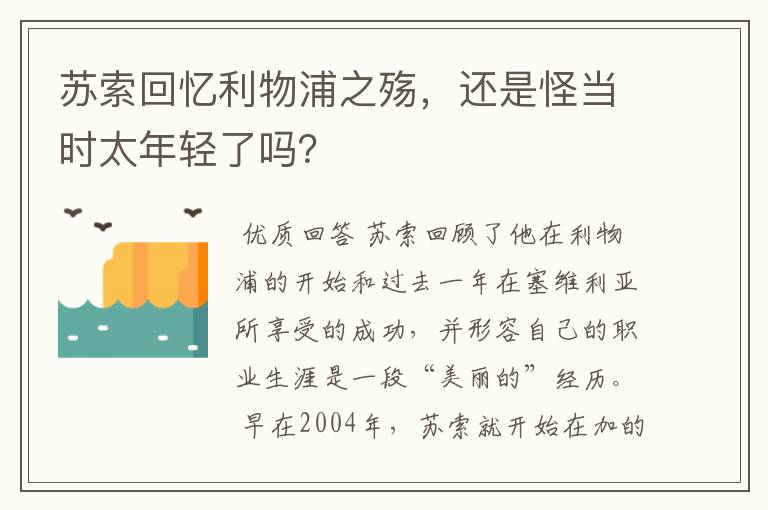 苏索回忆利物浦之殇，还是怪当时太年轻了吗?

优质回答 苏索回顾了他在利物浦的开始和过去一年在塞维利亚所享受的成功，并形容自己的职业生涯是一段“美丽的”经历。

早在2004年，苏索就开始在加的